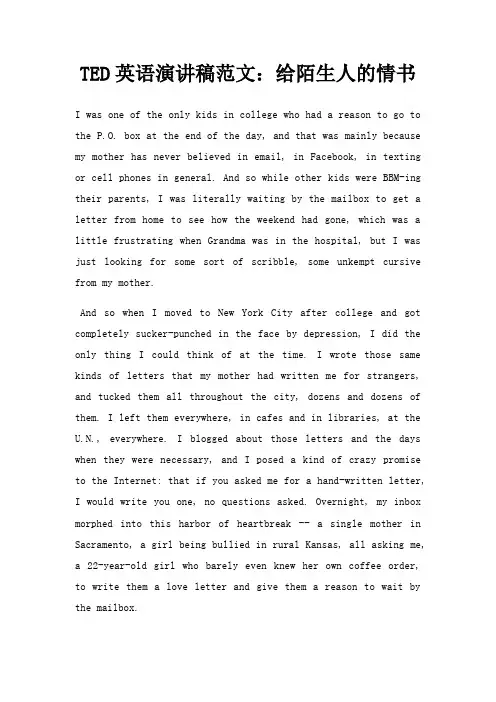 TED英语演讲稿范文：给陌生人的情书

I was one of the only kids in college who had a reason to go to the P.O. box at the end of the day, and that was mainly because my mother has never believed in email, in Facebook, in texting or cell phones in general. And so while other kids were BBM-ing their parents, I was literally waiting by the mailbox to get a letter from home to see how the weekend had gone, which was a little frustrating when Grandma was in the hospital, but I was just looking for some sort of scribble, some unkempt cursive from my mother.

And so when I moved to New York City after college and got completely sucker-punched in the face by depression, I did the only thing I could think of at the time. I wrote those same kinds of letters that my mother had written me for strangers, and tucked them all throughout the city, dozens and dozens of them. I left them everywhere, in cafes and in libraries, at the U.N., everywhere. I blogged about those letters and the days when they were necessary, and I posed a kind of crazy promise to the Internet: that if you asked me for a hand-written letter, I would write you one, no questions asked. Overnight, my inbox morphed into this harbor of heartbreak -- a single mother in Sacramento, a girl being bullied in rural Kansas, all asking me, a 22-year-old girl who barely even knew her own coffee order, to write them a love letter and give them a reason to wait by the mailbox.